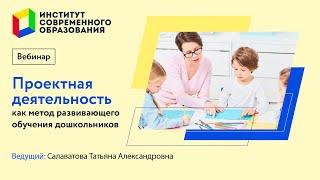 ИНСТИТУТ СОВРЕМЕННОГО ОБРАЗОВАНИЯ

Вебинар

Проектная деятельность

как метод развивающего обучения дошкольников

Ведущий: Салаватова Татьяна Александровна